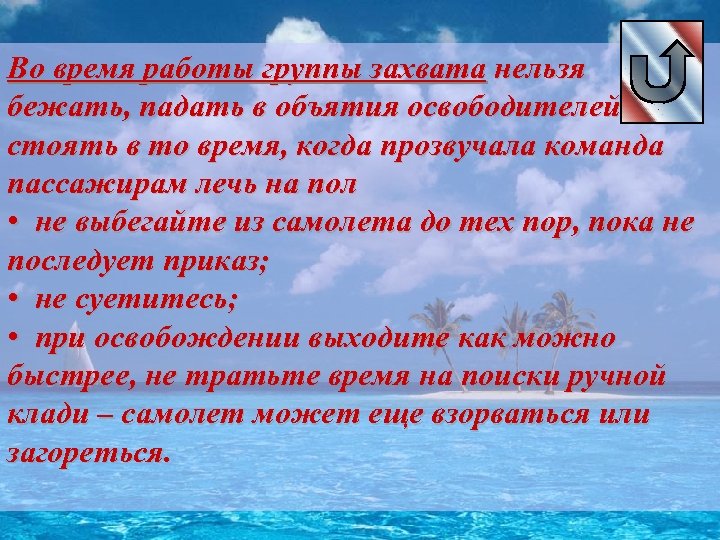 Во время работы группы захвата нельзя бежать, падать в объятия освободителей стоять в то время, когда прозвучала команда пассажирам лечь на пол

• не выбегайте из самолета до тех пор, пока не последует приказ;

• не суетитесь;

• при освобождении выходите как можно быстрее, не тратьте время на поиски ручной клади – самолет может еще взорваться или загореться.